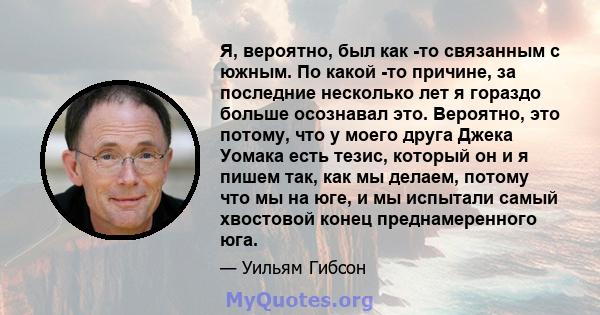 Я, вероятно, был как -то связанным с южным. По какой -то причине, за последние несколько лет я гораздо больше осознавал это. Вероятно, это потому, что у моего друга Джека Уомака есть тезис, который он и я пишем так, как мы делаем, потому что мы на юге, и мы испытали самый хвостовой конец преднамеренного юга.

— Уильям Гибсон

MyQuotes.org